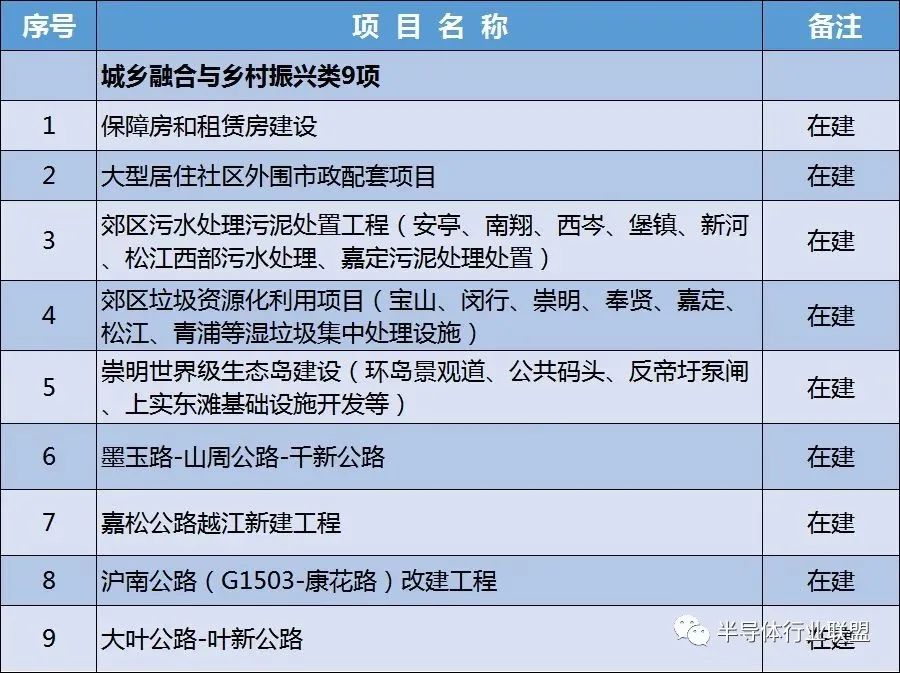 | 序号 | 项目名称 | 备注 |
|---|---|---|
|  | 城乡融合与乡村振兴类9项 |  |
| 1 | 保障房和租赁房建设 | 在建 |
| 2 | 大型居住社区外围市政配套项目 | 在建 |
| 3 | 郊区污水处理污泥处置工程（安亭、南翔、西岑、堡镇、新河、松江西部污水处理、嘉定污泥处理处置） | 在建 |
| 4 | 郊区垃圾资源化利用项目（宝山、闵行、崇明、奉贤、嘉定、松江、青浦等湿垃圾集中处理设施） | 在建 |
| 5 | 崇明世界级生态岛建设（环岛景观道、公共码头、反帝圩泵闸、上实东滩基础设施开发等） | 在建 |
| 6 | 墨玉路-山周公路-千新公路 | 在建 |
| 7 | 嘉松公路越江新建工程 | 在建 |
| 8 | 沪南公路（G1503-康花路）改建工程 | 在建 |
| 9 | 大叶公路-叶新公路 | 在建 |

半导体行业联盟